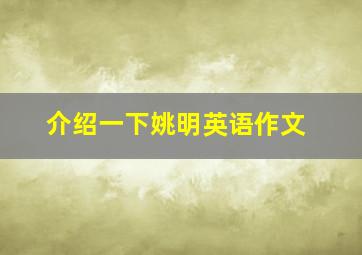 介绍一下姚明英语作文